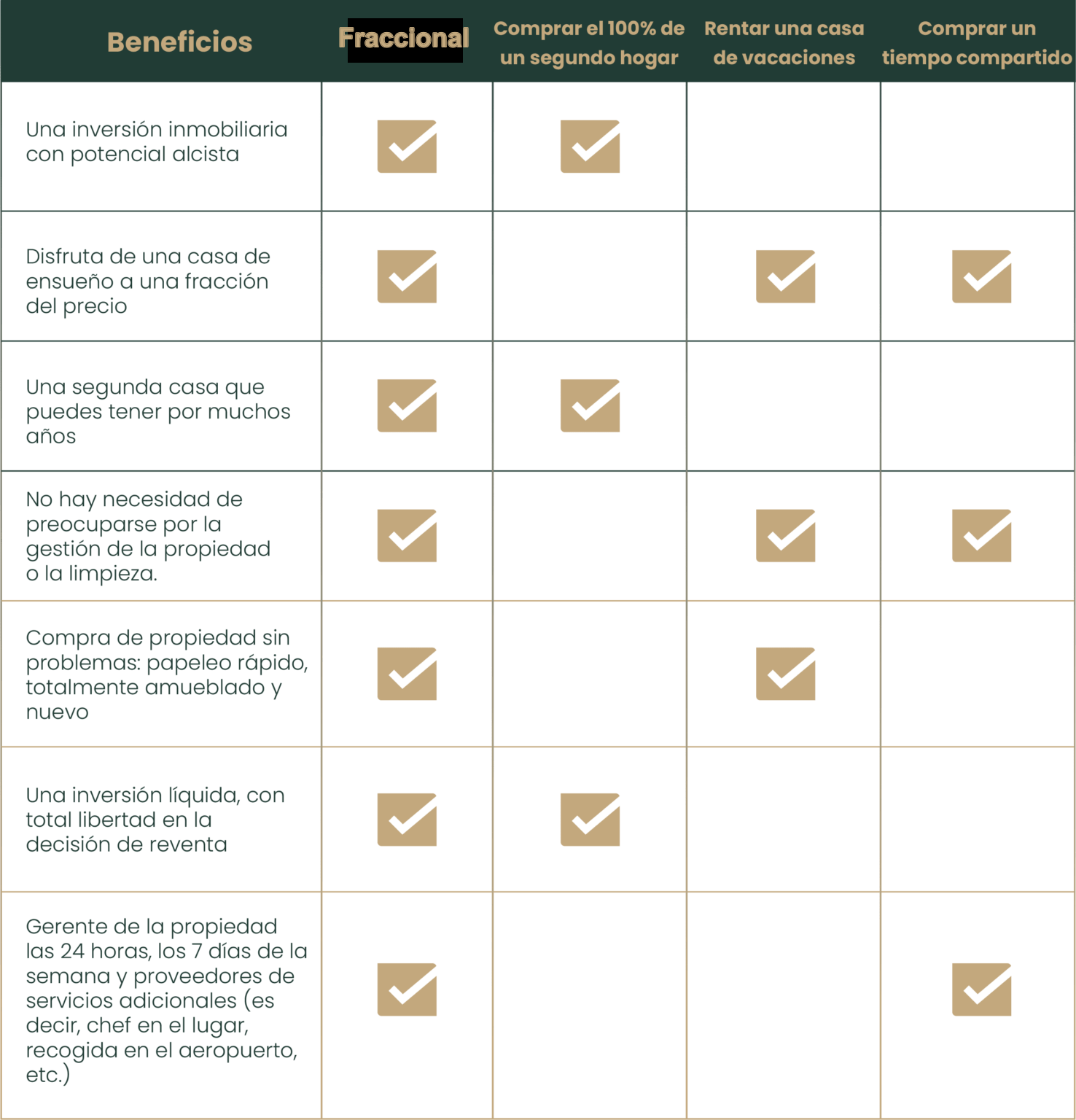 | Beneficios | Fraccional | Comprar el 100% de un segundo hogar | Rentar una casa de vacaciones | Comprar un tiempo compartido |
|---|---|---|---|---|
| Una inversión inmobiliaria con potencial alcista | ✓ | ✓ | | |
| Disfruta de una casa de ensueño a una fracción del precio | ✓ | | ✓ | ✓ |
| Una segunda casa que puedes tener por muchos años | ✓ | ✓ | | |
| No hay necesidad de preocuparse por la gestión de la propiedad o la limpieza. | ✓ | | ✓ | ✓ |
| Compra de propiedad sin problemas: papeleo rápido, totalmente amueblado y nuevo | ✓ | | ✓ | |
| Una inversión líquida, con total libertad en la decisión de reventa | ✓ | ✓ | | |
| Gerente de la propiedad las 24 horas, los 7 días de la semana y proveedores de servicios adicionales (es decir, chef en el lugar, recogida en el aeropuerto, etc.) | ✓ | | | ✓ |